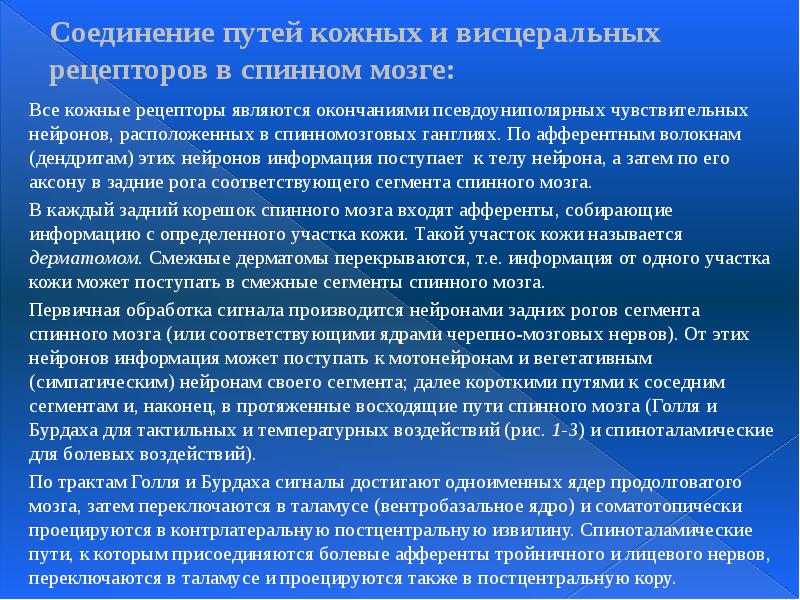 Соединение путей кожных и висцеральных рецепторов в спинном мозге:

Все кожные рецепторы являются окончаниями псевдоуниполярных чувствительных нейронов, расположенных в спинномозговых ганглиях. По афферентным волокнам (дендритам) этих нейронов информация поступает к телу нейрона, а затем по его аксону в задние рога соответствующего сегмента спинного мозга.

В каждый задний корешок спинного мозга входят афференты, собирающие информацию с определенного участка кожи. Такой участок кожи называется дерматомом. Смежные дерматомы перекрываются, т.е. информация от одного участка кожи может поступать в смежные сегменты спинного мозга.

Первичная обработка сигнала производится нейронами задних рогов сегмента спинного мозга (или соответствующими ядрами черепно-мозговых нервов). От этих нейронов информация может поступать к мотонейронам и вегетативным (симпатическим) нейронам своего сегмента; далее короткими путями к соседним сегментам и, наконец, в протяженные восходящие пути спинного мозга (Голля и Бурдаха для тактильных и температурных воздействий (рис. 1-3) и спиноталамические для болевых воздействий).

По трактам Голля и Бурдаха сигналы достигают одноименных ядер продолговатого мозга, затем переключаются в таламусе (вентробазальное ядро) и соматотопически проецируются в контрлатеральную постцентральную извилину. Спиноталамические пути, к которым присоединяются болевые афференты тройничного и лицевого нервов, переключаются в таламусе и проецируются также в постцентральную кору.